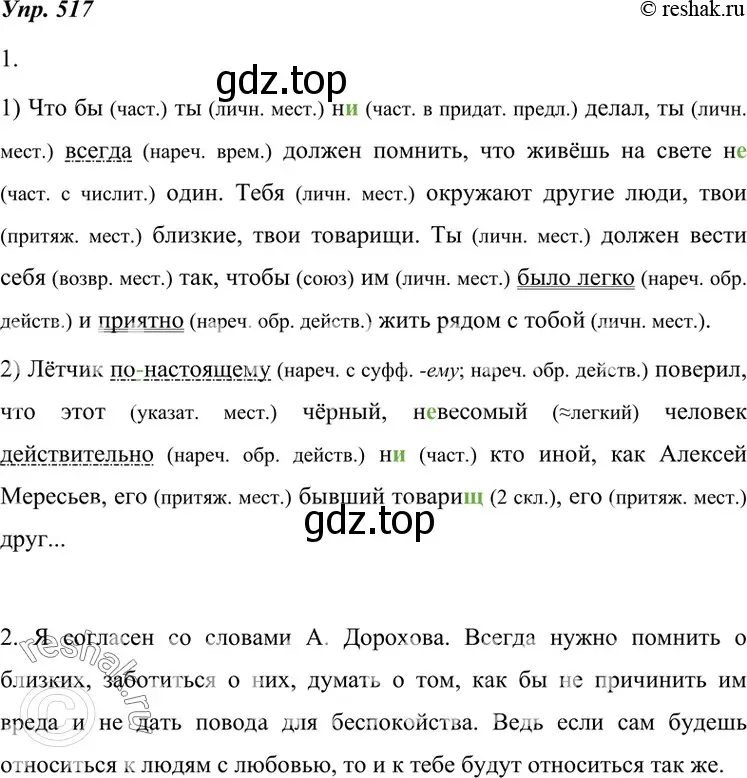 Упр. 517

© reshak.ru

1.

gdz.top

1) Что бы (част.) ты (личн. мест.) ни (част. в придат. предл.) делал, ты (личн. мест.) всегда (нареч. врем.) должен помнить, что живёшь на свете не (част. с числит.) один. Тебя (личн. мест.) окружают другие люди, твои (притяж. мест.) близкие, твои товарищи. Ты (личн. мест.) должен вести себя (возвр. мест.) так, чтобы (союз) им (личн. мест.) было легко (нареч. обр. действ.) и приятно (нареч. обр. действ.) жить рядом с тобой (личн. мест.).

2) Лётчик по-настоящему (нареч. с суфф. -ему; нареч. обр. действ.) поверил, что этот (указат. мест.) чёрный, невесомый (≈легкий) человек действительно (нареч. обр. действ.) ни (част.) кто иной, как Алексей Мересьев, его (притяж. мест.) бывший товарищ (2 скл.), его (притяж. мест.) друг...

gdz.top

2. Я согласен со словами А. Дорохова. Всегда нужно помнить о близких, заботиться о них, думать о том, как бы не причинить им вреда и не дать повода для беспокойства. Ведь если сам будешь относиться к людям с любовью, то и к тебе будут относиться так же.

reshak.ru